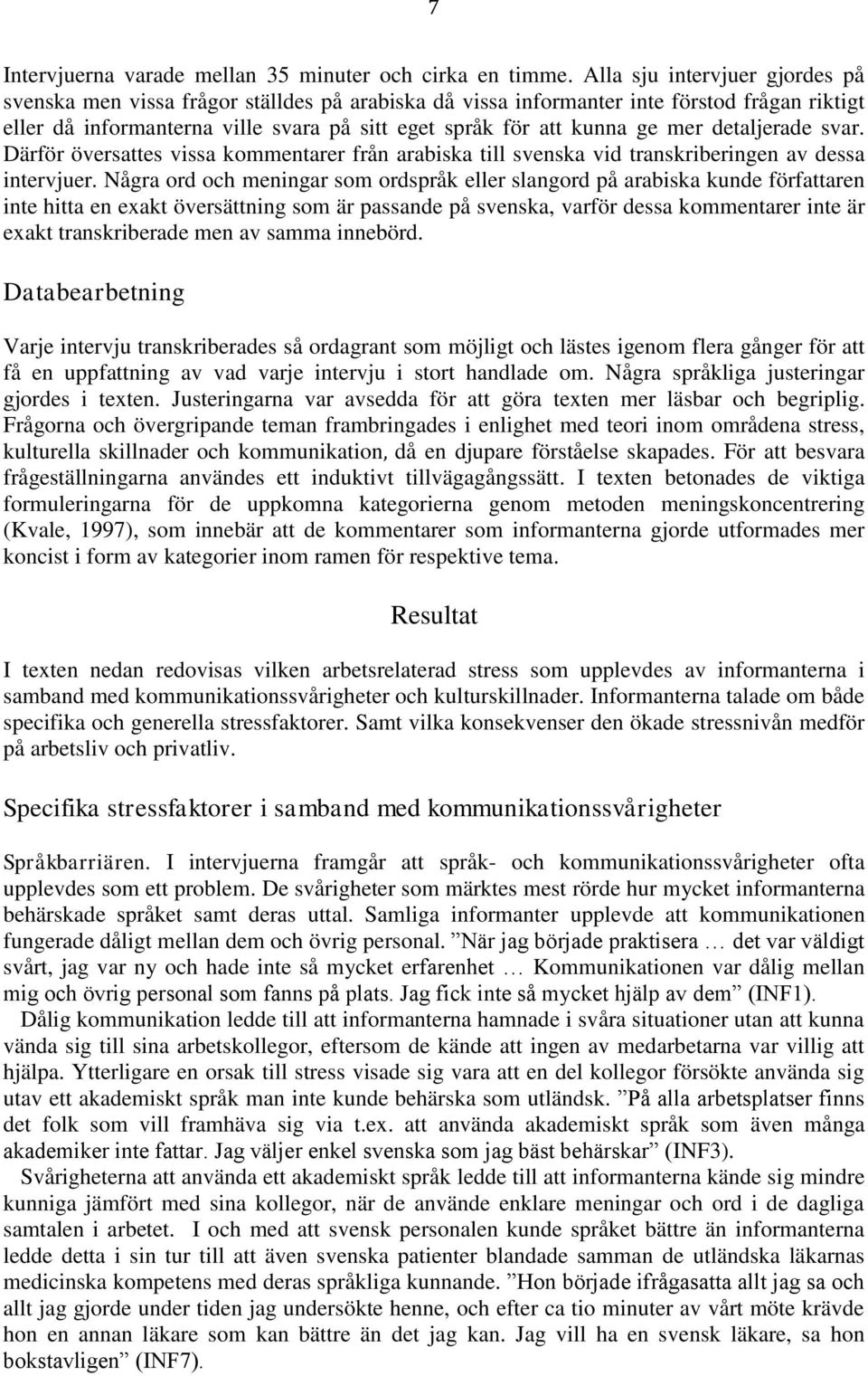 7

Intervjuerna varade mellan 35 minuter och cirka en timme. Alla sju intervjuer gjordes på svenska men vissa frågor ställdes på arabiska då vissa informanter inte förstod frågan riktigt eller då informanterna ville svara på sitt eget språk för att kunna ge mer detaljerade svar. Därför översattes vissa kommentarer från arabiska till svenska vid transkriberingen av dessa intervjuer. Några ord och meningar som ordspråk eller slangord på arabiska kunde författaren inte hitta en exakt översättning som är passande på svenska, varför dessa kommentarer inte är exakt transkriberade men av samma innebörd.

Databearbetning

Varje intervju transkriberades så ordagrant som möjligt och lästes igenom flera gånger för att få en uppfattning av vad varje intervju i stort handlade om. Några språkliga justeringar gjordes i texten. Justeringarna var avsedda för att göra texten mer läsbar och begriplig. Frågorna och övergripande teman frambringades i enlighet med teori inom områdena stress, kulturella skillnader och kommunikation, då en djupare förståelse skapades. För att besvara frågeställningarna användes ett induktivt tillvägagångssätt. I texten betonades de viktiga formuleringarna för de uppkomna kategorierna genom metoden meningskoncentrering (Kvale, 1997), som innebär att de kommentarer som informanterna gjorde utformades mer koncist i form av kategorier inom ramen för respektive tema.

Resultat

I texten nedan redovisas vilken arbetsrelaterad stress som upplevdes av informanterna i samband med kommunikationssvårigheter och kulturskillnader. Informanterna talade om både specifika och generella stressfaktorer. Samt vilka konsekvenser den ökade stressnivån medför på arbetsliv och privatliv.

Specifika stressfaktorer i samband med kommunikationssvårigheter

Språkbarriären. I intervjuerna framgår att språk- och kommunikationssvårigheter ofta upplevdes som ett problem. De svårigheter som märktes mest rörde hur mycket informanterna behärskade språket samt deras uttal. Samliga informanter upplevde att kommunikationen fungerade dåligt mellan dem och övrig personal. ”När jag började praktisera … det var väldigt svårt, jag var ny och hade inte så mycket erfarenhet … Kommunikationen var dålig mellan mig och övrig personal som fanns på plats. Jag fick inte så mycket hjälp av dem” (INF1).

Dålig kommunikation ledde till att informanterna hamnade i svåra situationer utan att kunna vända sig till sina arbetskollegor, eftersom de kände att ingen av medarbetarna var villig att hjälpa. Ytterligare en orsak till stress visade sig vara att en del kollegor försökte använda sig utav ett akademiskt språk man inte kunde behärska som utländsk. ”På alla arbetsplatser finns det folk som vill framhäva sig via t.ex. att använda akademiskt språk som även många akademiker inte fattar. Jag väljer enkel svenska som jag bäst behärskar” (INF3).

Svårigheterna att använda ett akademiskt språk ledde till att informanterna kände sig mindre kunniga jämfört med sina kollegor, när de använde enklare meningar och ord i de dagliga samtalen i arbetet. I och med att svensk personalen kunde språket bättre än informanterna ledde detta i sin tur till att även svenska patienter blandade samman de utländska läkarnas medicinska kompetens med deras språkliga kunnande. ”Hon började ifrågasatta allt jag sa och allt jag gjorde under tiden jag undersökte henne, och efter ca tio minuter av vårt möte krävde hon en annan läkare som kan bättre än det jag kan. Jag vill ha en svensk läkare, sa hon bokstavligen” (INF7).